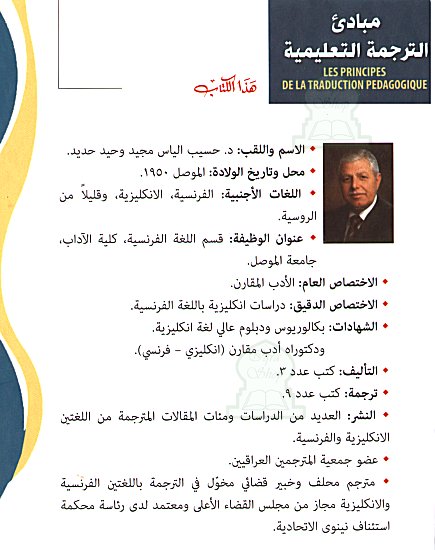 مبادئ
الترجمة التعليمية
LES PRINCIPES
DE LA TRADUCTION PEDAGOGIQUE

هذا الكتاب

• الاسم واللقب: د. حسيب الياس مجيد وحيد حديد.
• محل وتاريخ الولادة: الموصل ١٩٥٠.
• اللغات الأجنبية: الفرنسية، الانكليزية، وقليلاً من الروسية.
• عنوان الوظيفة: قسم اللغة الفرنسية، كلية الآداب، جامعة الموصل.
• الاختصاص العام: الأدب المقارن.
• الاختصاص الدقيق: دراسات انكليزية باللغة الفرنسية.
• الشهادات: بكالوريوس ودبلوم عالي لغة انكليزية.
ودكتوراه أدب مقارن (انكليزي - فرنسي).
• التأليف: كتب عدد ٣.
• ترجمة: كتب عدد ٩.
• النشر: العديد من الدراسات ومئات المقالات المترجمة من اللغتين الانكليزية والفرنسية.
• عضو جمعية المترجمين العراقيين.
• مترجم محلف وخبير قضائي مخوّل في الترجمة باللغتين الفرنسية والانكليزية مجاز من مجلس القضاء الأعلى ومعتمد لدى رئاسة محكمة استئناف نينوى الاتحادية.